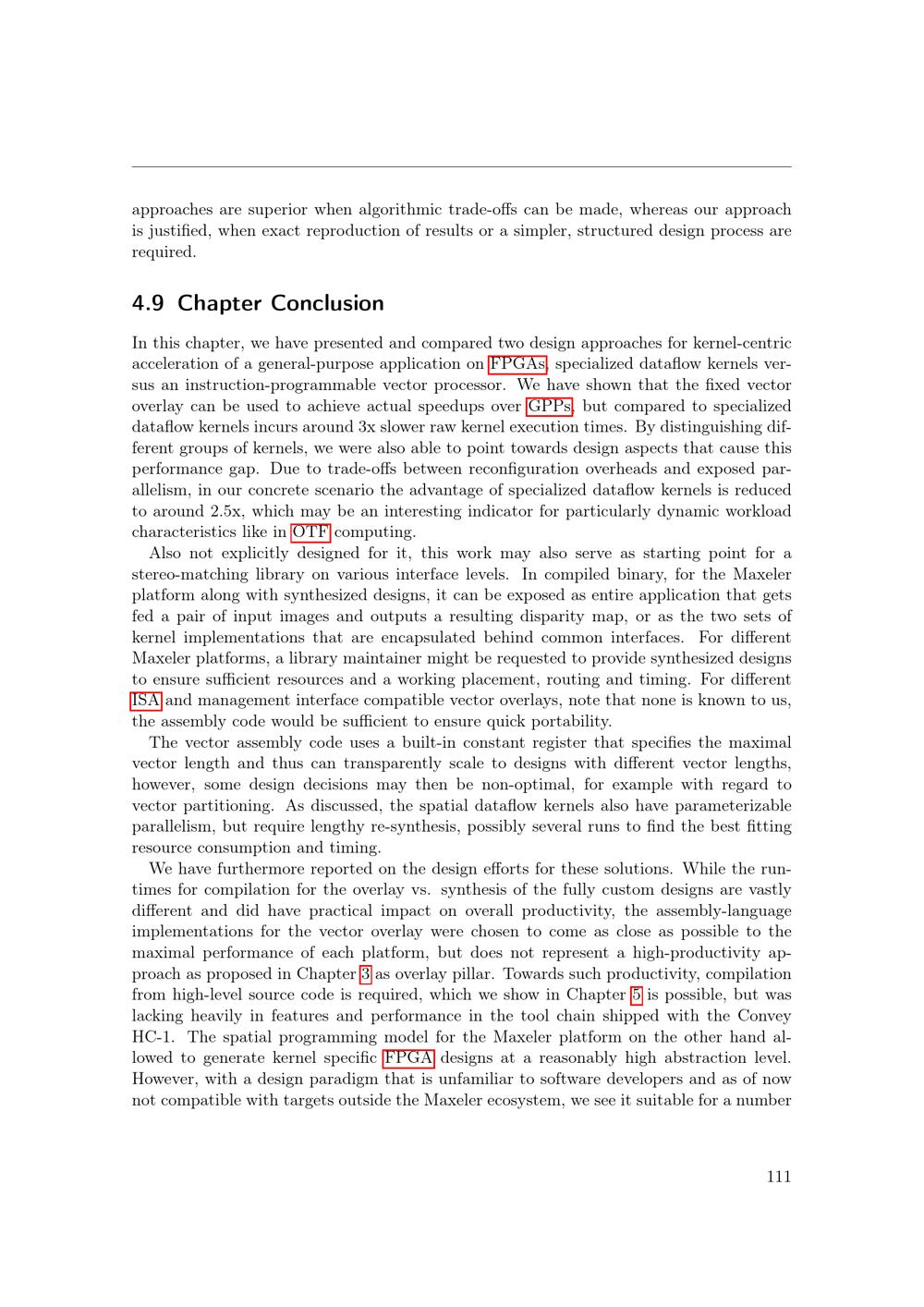 approaches are superior when algorithmic trade-offs can be made, whereas our approach is justified, when exact reproduction of results or a simpler, structured design process are required.

4.9 Chapter Conclusion

In this chapter, we have presented and compared two design approaches for kernel-centric acceleration of a general-purpose application on FPGAs, specialized dataflow kernels versus an instruction-programmable vector processor. We have shown that the fixed vector overlay can be used to achieve actual speedups over GPPs, but compared to specialized dataflow kernels incurs around 3x slower raw kernel execution times. By distinguishing different groups of kernels, we were also able to point towards design aspects that cause this performance gap. Due to trade-offs between reconfiguration overheads and exposed parallelism, in our concrete scenario the advantage of specialized dataflow kernels is reduced to around 2.5x, which may be an interesting indicator for particularly dynamic workload characteristics like in OTF computing.

Also not explicitly designed for it, this work may also serve as starting point for a stereo-matching library on various interface levels. In compiled binary, for the Maxeler platform along with synthesized designs, it can be exposed as entire application that gets fed a pair of input images and outputs a resulting disparity map, or as the two sets of kernel implementations that are encapsulated behind common interfaces. For different Maxeler platforms, a library maintainer might be requested to provide synthesized designs to ensure sufficient resources and a working placement, routing and timing. For different ISA and management interface compatible vector overlays, note that none is known to us, the assembly code would be sufficient to ensure quick portability.

The vector assembly code uses a built-in constant register that specifies the maximal vector length and thus can transparently scale to designs with different vector lengths, however, some design decisions may then be non-optimal, for example with regard to vector partitioning. As discussed, the spatial dataflow kernels also have parameterizable parallelism, but require lengthy re-synthesis, possibly several runs to find the best fitting resource consumption and timing.

We have furthermore reported on the design efforts for these solutions. While the runtimes for compilation for the overlay vs. synthesis of the fully custom designs are vastly different and did have practical impact on overall productivity, the assembly-language implementations for the vector overlay were chosen to come as close as possible to the maximal performance of each platform, but does not represent a high-productivity approach as proposed in Chapter 3 as overlay pillar. Towards such productivity, compilation from high-level source code is required, which we show in Chapter 5 is possible, but was lacking heavily in features and performance in the tool chain shipped with the Convey HC-1. The spatial programming model for the Maxeler platform on the other hand allowed to generate kernel specific FPGA designs at a reasonably high abstraction level. However, with a design paradigm that is unfamiliar to software developers and as of now not compatible with targets outside the Maxeler ecosystem, we see it suitable for a number

111